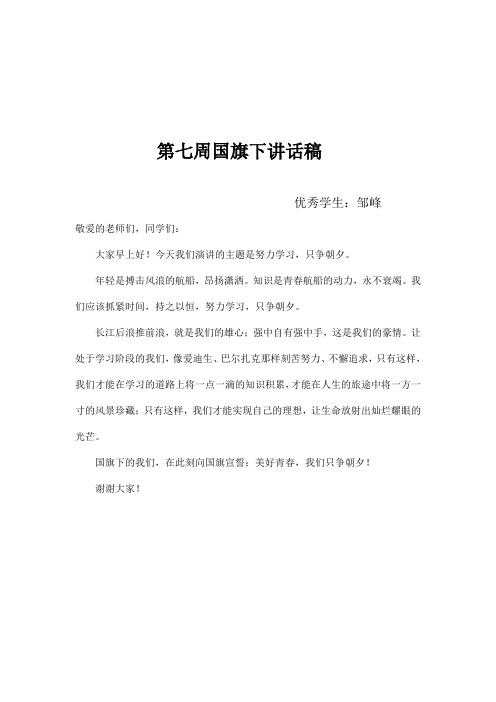 第七周国旗下讲话稿

优秀学生：邹峰

敬爱的老师们，同学们：

大家早上好！今天我们演讲的主题是努力学习，只争朝夕。

年轻是搏击风浪的航船，昂扬潇洒。知识是青春航船的动力，永不衰竭。我们应该抓紧时间，持之以恒，努力学习，只争朝夕。

长江后浪推前浪，就是我们的雄心；强中自有强中手，这是我们的豪情。让处于学习阶段的我们，像爱迪生、巴尔扎克那样刻苦努力、不懈追求，只有这样，我们才能在学习的道路上将一点一滴的知识积累，才能在人生的旅途中将一方一寸的风景珍藏；只有这样，我们才能实现自己的理想，让生命放射出灿烂耀眼的光芒。

国旗下的我们，在此刻向国旗宣誓：美好青春，我们只争朝夕！

谢谢大家！